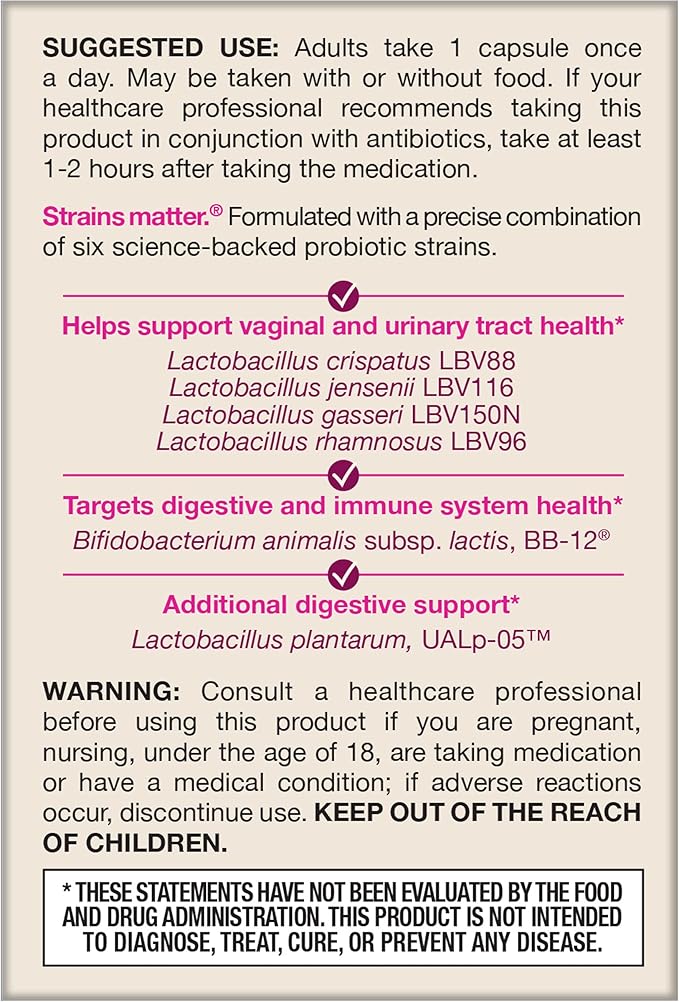 SUGGESTED USE: Adults take 1 capsule once a day. May be taken with or without food. If your healthcare professional recommends taking this product in conjunction with antibiotics, take at least 1-2 hours after taking the medication.

Strains matter.® Formulated with a precise combination of six science-backed probiotic strains.

Helps support vaginal and urinary tract health*
Lactobacillus crispatus LBV88
Lactobacillus jensenii LBV116
Lactobacillus gasseri LBV150N
Lactobacillus rhamnosus LBV96

Targets digestive and immune system health*
Bifidobacterium animalis subsp. lactis, BB-12®

Additional digestive support*
Lactobacillus plantarum, UALp-05™

WARNING: Consult a healthcare professional before using this product if you are pregnant, nursing, under the age of 18, are taking medication or have a medical condition; if adverse reactions occur, discontinue use. KEEP OUT OF THE REACH OF CHILDREN.

* THESE STATEMENTS HAVE NOT BEEN EVALUATED BY THE FOOD AND DRUG ADMINISTRATION. THIS PRODUCT IS NOT INTENDED TO DIAGNOSE, TREAT, CURE, OR PREVENT ANY DISEASE.